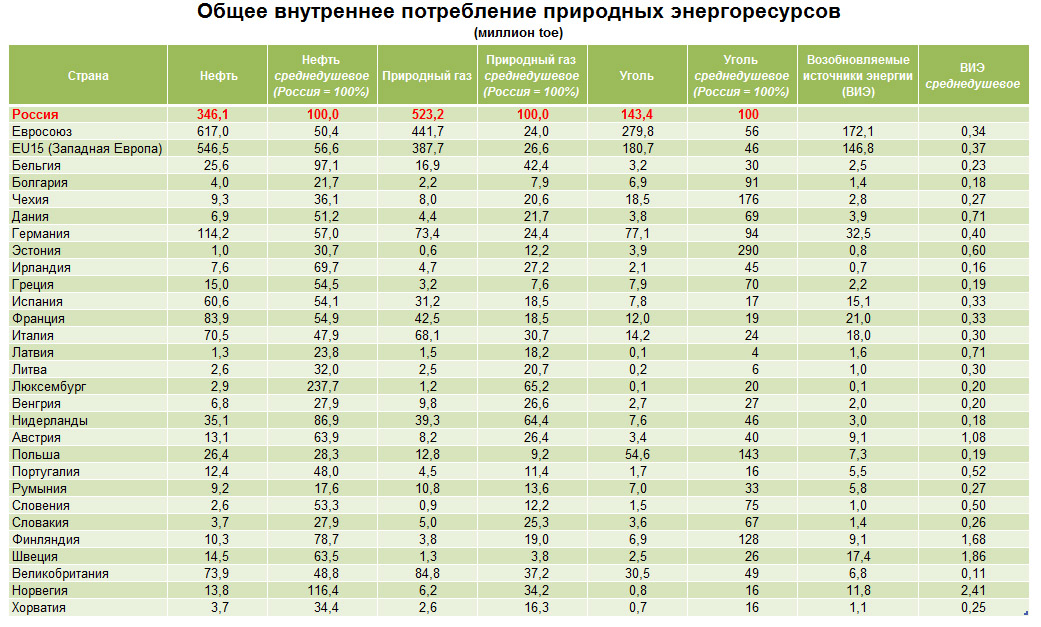 Общее внутреннее потребление природных энергоресурсов
(миллион toe)

| Страна | Нефть | Нефть среднедушевое (Россия = 100%) | Природный газ | Природный газ среднедушевое (Россия = 100%) | Уголь | Уголь среднедушевое (Россия = 100%) | Возобновляемые источники энергии (ВИЭ) | ВИЭ среднедушевое |
|---|---|---|---|---|---|---|---|---|
| Россия | 346,1 | 100,0 | 523,2 | 100,0 | 143,4 | 100 | | |
| Евросоюз | 617,0 | 50,4 | 441,7 | 24,0 | 279,8 | 56 | 172,1 | 0,34 |
| EU15 (Западная Европа) | 546,5 | 56,6 | 387,7 | 26,6 | 180,7 | 46 | 146,8 | 0,37 |
| Бельгия | 25,6 | 97,1 | 16,9 | 42,4 | 3,2 | 30 | 2,5 | 0,23 |
| Болгария | 4,0 | 21,7 | 2,2 | 7,9 | 6,9 | 91 | 1,4 | 0,18 |
| Чехия | 9,3 | 36,1 | 8,0 | 20,6 | 18,5 | 176 | 2,8 | 0,27 |
| Дания | 6,9 | 51,2 | 4,4 | 21,7 | 3,8 | 69 | 3,9 | 0,71 |
| Германия | 114,2 | 57,0 | 73,4 | 24,4 | 77,1 | 94 | 32,5 | 0,40 |
| Эстония | 1,0 | 30,7 | 0,6 | 12,2 | 3,9 | 290 | 0,8 | 0,60 |
| Ирландия | 7,6 | 69,7 | 4,7 | 27,2 | 2,1 | 45 | 0,7 | 0,16 |
| Греция | 15,0 | 54,5 | 3,2 | 7,6 | 7,9 | 70 | 2,2 | 0,19 |
| Испания | 60,6 | 54,1 | 31,2 | 18,5 | 7,8 | 17 | 15,1 | 0,33 |
| Франция | 83,9 | 54,9 | 42,5 | 18,5 | 12,0 | 19 | 21,0 | 0,33 |
| Италия | 70,5 | 47,9 | 68,1 | 30,7 | 14,2 | 24 | 18,0 | 0,30 |
| Латвия | 1,3 | 23,8 | 1,5 | 18,2 | 0,1 | 4 | 1,6 | 0,71 |
| Литва | 2,6 | 32,0 | 2,5 | 20,7 | 0,2 | 6 | 1,0 | 0,30 |
| Люксембург | 2,9 | 237,7 | 1,2 | 65,2 | 0,1 | 20 | 0,1 | 0,20 |
| Венгрия | 6,8 | 27,9 | 9,8 | 26,6 | 2,7 | 27 | 2,0 | 0,20 |
| Нидерланды | 35,1 | 86,9 | 39,3 | 64,4 | 7,6 | 46 | 3,0 | 0,18 |
| Австрия | 13,1 | 63,9 | 8,2 | 26,4 | 3,4 | 40 | 9,1 | 1,08 |
| Польша | 26,4 | 28,3 | 12,8 | 9,2 | 54,6 | 143 | 7,3 | 0,19 |
| Португалия | 12,4 | 48,0 | 4,5 | 11,4 | 1,7 | 16 | 5,5 | 0,52 |
| Румыния | 9,2 | 17,6 | 10,8 | 13,6 | 7,0 | 33 | 5,8 | 0,27 |
| Словения | 2,6 | 53,3 | 0,9 | 12,2 | 1,5 | 75 | 1,0 | 0,50 |
| Словакия | 3,7 | 27,9 | 5,0 | 25,3 | 3,6 | 67 | 1,4 | 0,26 |
| Финляндия | 10,3 | 78,7 | 3,8 | 19,0 | 6,9 | 128 | 9,1 | 1,68 |
| Швеция | 14,5 | 63,5 | 1,3 | 3,8 | 2,5 | 26 | 17,4 | 1,86 |
| Великобритания | 73,9 | 48,8 | 84,8 | 37,2 | 30,5 | 49 | 6,8 | 0,11 |
| Норвегия | 13,8 | 116,4 | 6,2 | 34,2 | 0,8 | 16 | 11,8 | 2,41 |
| Хорватия | 3,7 | 34,4 | 2,6 | 16,3 | 0,7 | 16 | 1,1 | 0,25 |